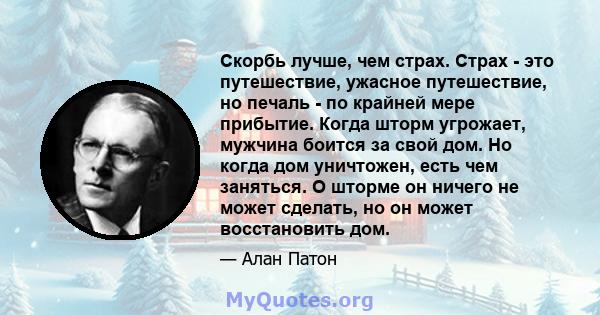 Скорбь лучше, чем страх. Страх - это путешествие, ужасное путешествие, но печаль - по крайней мере прибытие. Когда шторм угрожает, мужчина боится за свой дом. Но когда дом уничтожен, есть чем заняться. О шторме он ничего не может сделать, но он может восстановить дом.

— Алан Патон

MyQuotes.org